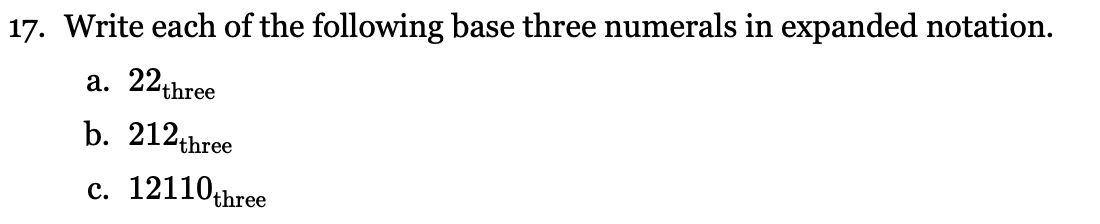 17. Write each of the following base three numerals in expanded notation.

a. $22_{\text{three}}$

b. $212_{\text{three}}$

c. $12110_{\text{three}}$